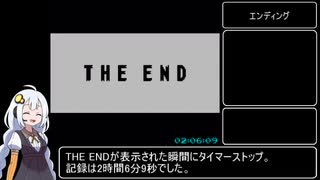 エンディング

THE END

02:06:09

THE ENDが表示された瞬間にタイマーストップ。
記録は2時間6分9秒でした。